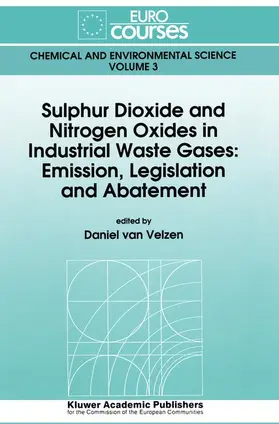 EURO
courses

CHEMICAL AND ENVIRONMENTAL SCIENCE
VOLUME 3

Sulphur Dioxide and Nitrogen Oxides in Industrial Waste Gases: Emission, Legislation and Abatement

edited by
Daniel van Velzen

Kluwer Academic Publishers
for the Commission of the European Communities